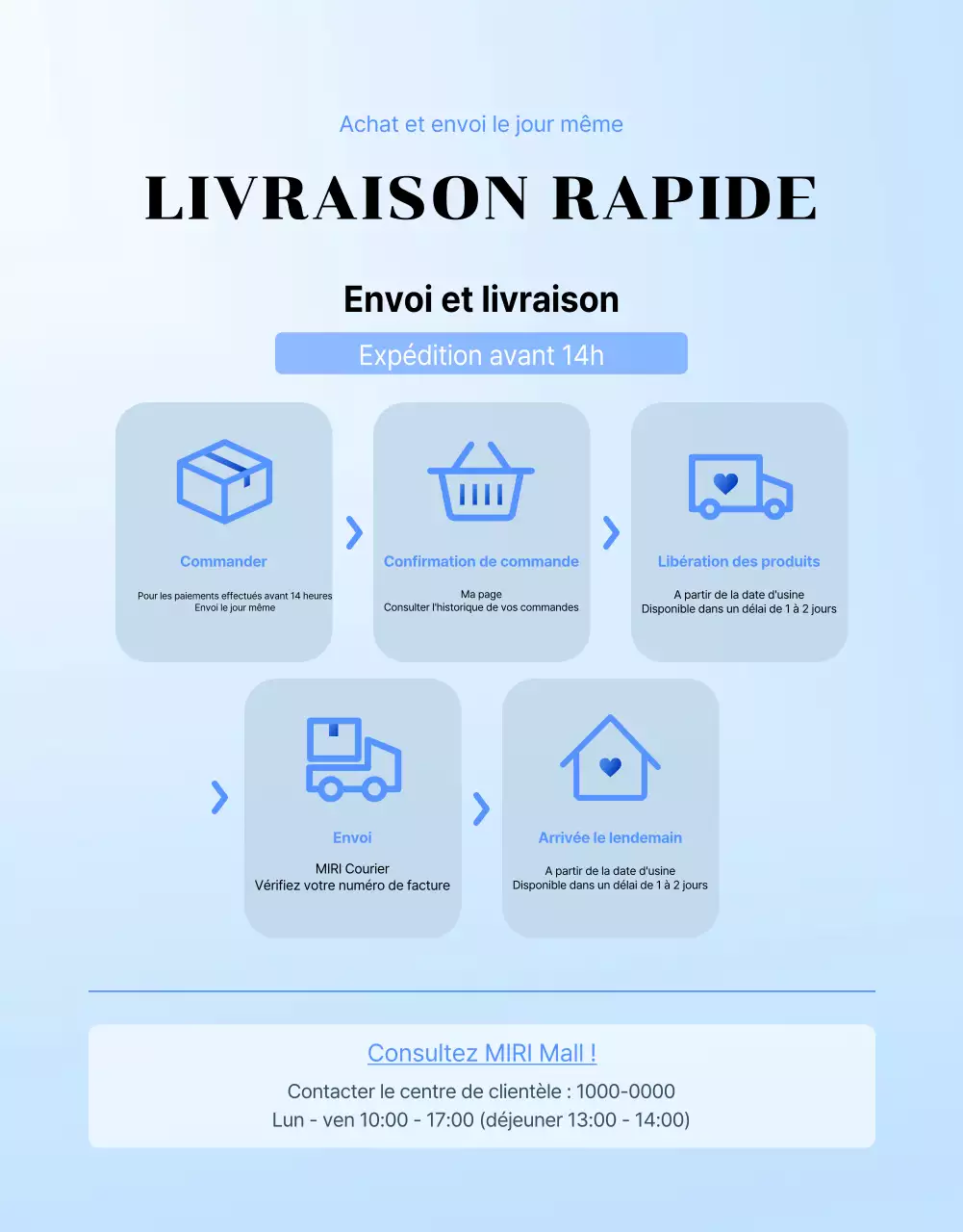 Achat et envoi le jour même

LIVRAISON RAPIDE

Envoi et livraison

Expédition avant 14h

Commander

Pour les paiements effectués avant 14 heures
Envoi le jour même

Confirmation de commande

Ma page
Consulter l'historique de vos commandes

Libération des produits

A partir de la date d'usine
Disponible dans un délai de 1 à 2 jours

Envoi

MIRI Courier
Vérifiez votre numéro de facture

Arrivée le lendemain

A partir de la date d'usine
Disponible dans un délai de 1 à 2 jours

Consultez MIRI Mall !

Contacter le centre de clientèle : 1000-0000
Lun - ven 10:00 - 17:00 (déjeuner 13:00 - 14:00)